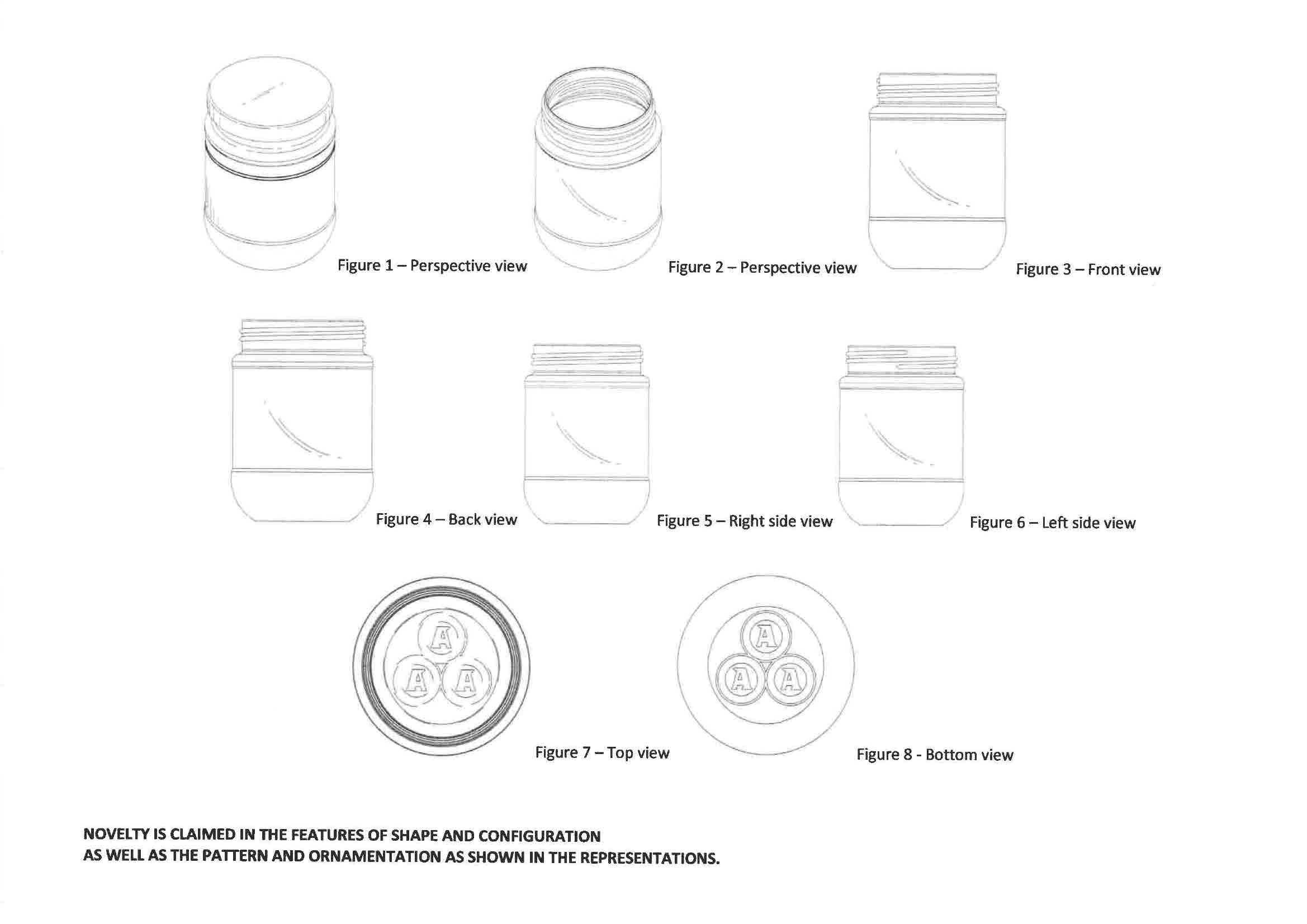 Figure 1 – Perspective view

Figure 2 – Perspective view

Figure 3 – Front view

Figure 4 – Back view

Figure 5 – Right side view

Figure 6 – Left side view

A
A A

Figure 7 – Top view

A
A A

Figure 8 - Bottom view

NOVELTY IS CLAIMED IN THE FEATURES OF SHAPE AND CONFIGURATION
AS WELL AS THE PATTERN AND ORNAMENTATION AS SHOWN IN THE REPRESENTATIONS.